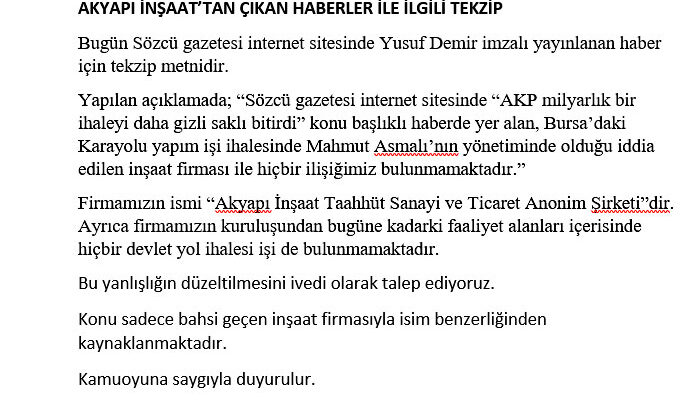 AKYAPI İNŞAAT'TAN ÇIKAN HABERLER İLE İLGİLİ TEKZİP

Bugün Sözcü gazetesi internet sitesinde Yusuf Demir imzalı yayınlanan haber için tekzip metnidir.

Yapılan açıklamada; "Sözcü gazetesi internet sitesinde "AKP milyarlık bir ihaleyi daha gizli saklı bitirdi" konu başlıklı haberde yer alan, Bursa'daki Karayolu yapım işi ihalesinde Mahmut Asmalı'nın yönetiminde olduğu iddia edilen inşaat firması ile hiçbir ilişiğimiz bulunmamaktadır."

Firmamızın ismi "Akyapı İnşaat Taahhüt Sanayi ve Ticaret Anonim Şirketi"dir. Ayrıca firmamızın kuruluşundan bugüne kadarki faaliyet alanları içerisinde hiçbir devlet yol ihalesi işi de bulunmamaktadır.

Bu yanlışlığın düzeltilmesini ivedi olarak talep ediyoruz.

Konu sadece bahsi geçen inşaat firmasıyla isim benzerliğinden kaynaklanmaktadır.

Kamuoyuna saygıyla duyurulur.